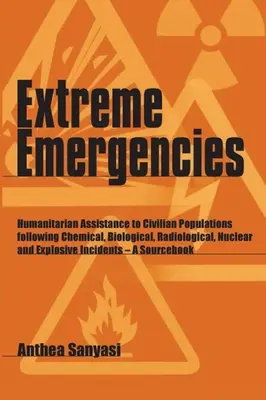 Extreme Emergencies

Humanitarian Assistance to Civilian Populations following Chemical, Biological, Radiological, Nuclear and Explosive Incidents – A Sourcebook

Anthea Sanyasi